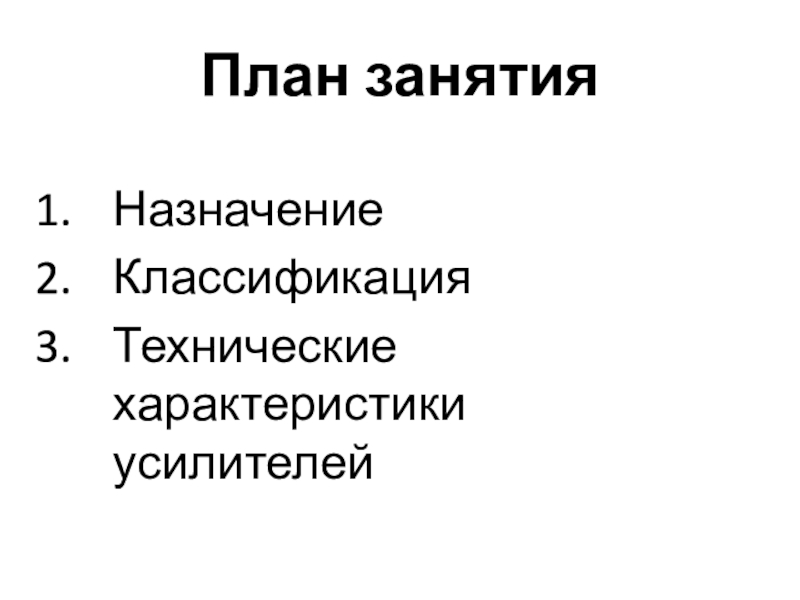 План занятия

1. Назначение
2. Классификация
3. Технические характеристики усилителей